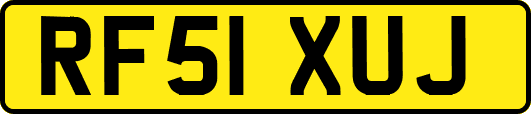 RF51 XUJ